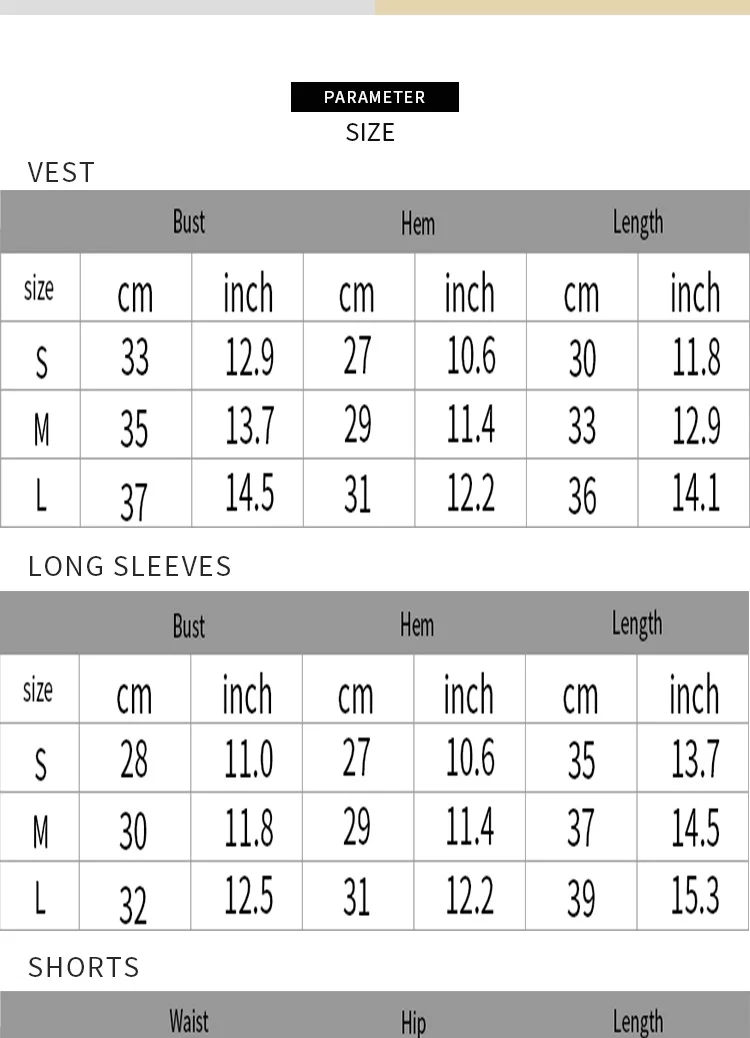 PARAMETER
SIZE

VEST

| | Bust | | Hem | | Length | |
|---|---|---|---|---|---|---|
| size | cm | inch | cm | inch | cm | inch |
| S | 33 | 12.9 | 27 | 10.6 | 30 | 11.8 |
| M | 35 | 13.7 | 29 | 11.4 | 33 | 12.9 |
| L | 37 | 14.5 | 31 | 12.2 | 36 | 14.1 |

LONG SLEEVES

| | Bust | | Hem | | Length | |
|---|---|---|---|---|---|---|
| size | cm | inch | cm | inch | cm | inch |
| S | 28 | 11.0 | 27 | 10.6 | 35 | 13.7 |
| M | 30 | 11.8 | 29 | 11.4 | 37 | 14.5 |
| L | 32 | 12.5 | 31 | 12.2 | 39 | 15.3 |

SHORTS

| | Waist | | Hip | | Length | |
|---|---|---|---|---|---|---|